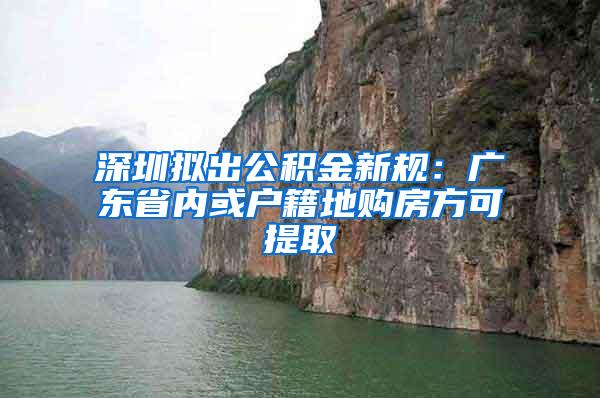 深圳拟出公积金新规：广东省内或户籍地购房方可提取